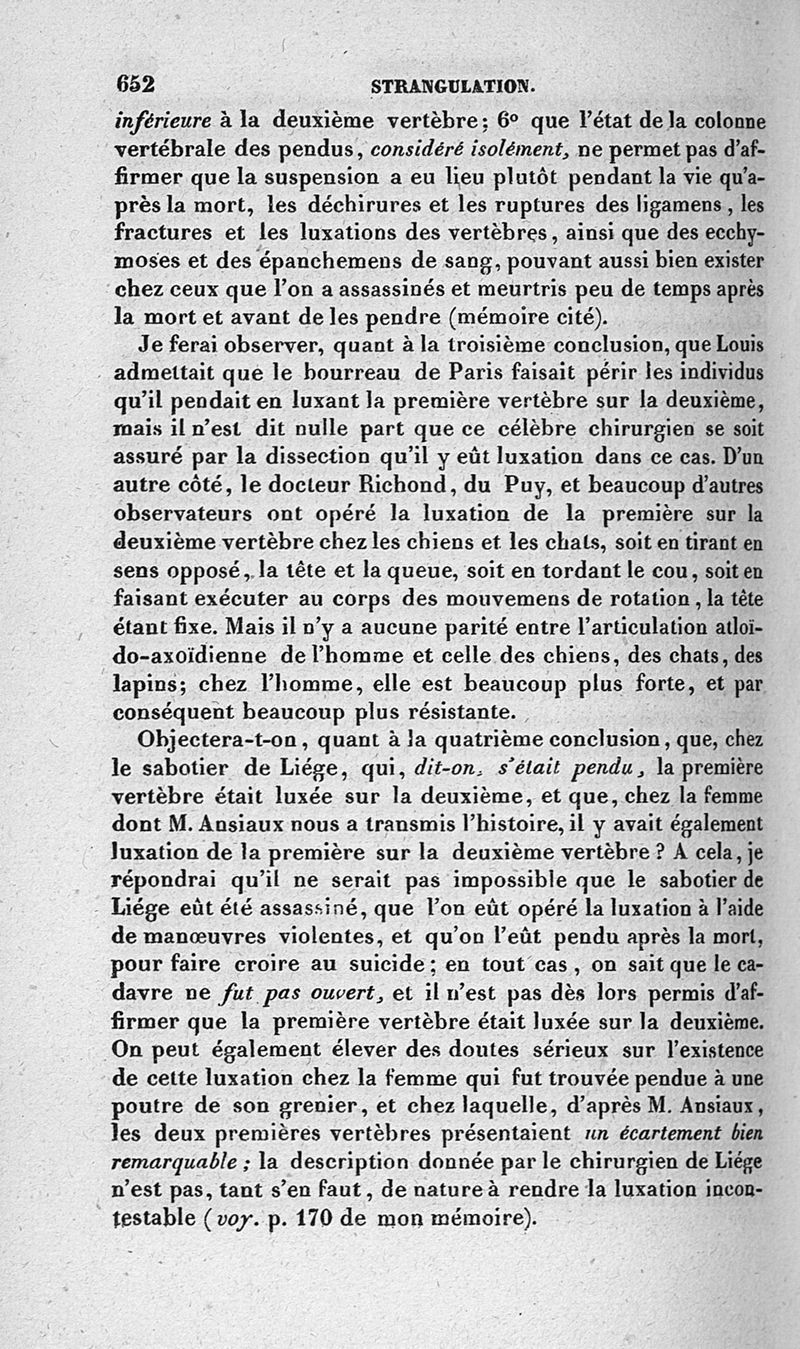 652 STRANGULATION.

inférieure à la deuxième vertèbre; 6° que l'état de la colonne vertébrale des pendus, considéré isolément, ne permet pas d'affirmer que la suspension a eu lieu plutôt pendant la vie qu'après la mort, les déchirures et les ruptures des ligamens, les fractures et les luxations des vertèbres, ainsi que des ecchymoses et des épanchemens de sang, pouvant aussi bien exister chez ceux que l'on a assassinés et meurtris peu de temps après la mort et avant de les pendre (mémoire cité).

Je ferai observer, quant à la troisième conclusion, que Louis admettait que le bourreau de Paris faisait périr les individus qu'il pendait en luxant la première vertèbre sur la deuxième, mais il n'est dit nulle part que ce célèbre chirurgien se soit assuré par la dissection qu'il y eût luxation dans ce cas. D'un autre côté, le docteur Richond, du Puy, et beaucoup d'autres observateurs ont opéré la luxation de la première sur la deuxième vertèbre chez les chiens et les chats, soit en tirant en sens opposé, la tête et la queue, soit en tordant le cou, soit en faisant exécuter au corps des mouvemens de rotation, la tête étant fixe. Mais il n'y a aucune parité entre l'articulation atloïdo-axoïdienne de l'homme et celle des chiens, des chats, des lapins; chez l'homme, elle est beaucoup plus forte, et par conséquent beaucoup plus résistante.

Objectera-t-on, quant à la quatrième conclusion, que, chez le sabotier de Liége, qui, dit-on, s'était pendu, la première vertèbre était luxée sur la deuxième, et que, chez la femme dont M. Ansiaux nous a transmis l'histoire, il y avait également luxation de la première sur la deuxième vertèbre? A cela, je répondrai qu'il ne serait pas impossible que le sabotier de Liége eût été assassiné, que l'on eût opéré la luxation à l'aide de manœuvres violentes, et qu'on l'eût pendu après la mort, pour faire croire au suicide; en tout cas, on sait que le cadavre ne fut pas ouvert, et il n'est pas dès lors permis d'affirmer que la première vertèbre était luxée sur la deuxième. On peut également élever des doutes sérieux sur l'existence de cette luxation chez la femme qui fut trouvée pendue à une poutre de son grenier, et chez laquelle, d'après M. Ansiaux, les deux premières vertèbres présentaient un écartement bien remarquable; la description donnée par le chirurgien de Liége n'est pas, tant s'en faut, de nature à rendre la luxation incontestable (voy. p. 170 de mon mémoire).